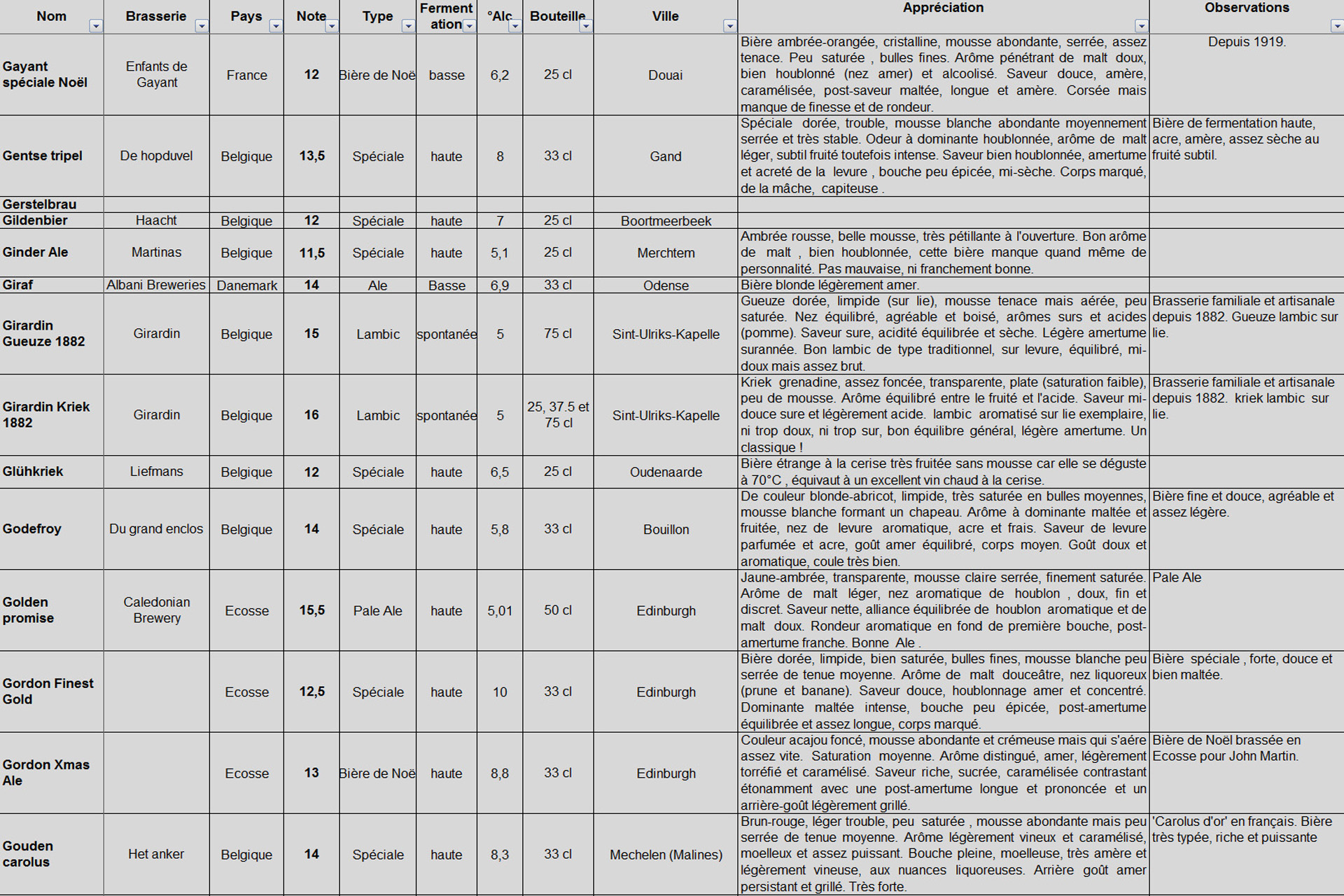 | Nom | Brasserie | Pays | Note | Type | Fermentation | °Alc | Bouteille | Ville | Appréciation | Observations |
|---|---|---|---|---|---|---|---|---|---|---|
| Gayant spéciale Noël | Enfants de Gayant | France | 12 | Bière de Noë | basse | 6,2 | 25 cl | Douai | Bière ambrée-orangée, cristalline, mousse abondante, serrée, assez tenace. Peu saturée , bulles fines. Arôme pénétrant de malt doux, bien houblonné (nez amer) et alcoolisé. Saveur douce, amère, caramélisée, post-saveur maltée, longue et amère. Corsée mais manque de finesse et de rondeur. | Depuis 1919. |
| Gentse tripel | De hopduvel | Belgique | 13,5 | Spéciale | haute | 8 | 33 cl | Gand | Spéciale dorée, trouble, mousse blanche abondante moyennement serrée et très stable. Odeur à dominante houblonnée, arôme de malt léger, subtil fruité toutefois intense. Saveur bien houblonnée, amertume et acreté de la levure , bouche peu épicée, mi-sèche. Corps marqué, de la mâche, capiteuse . | Bière de fermentation haute, acre, amère, assez sèche au fruité subtil. |
| Gerstelbrau | | | | | | | | | | |
| Gildenbier | Haacht | Belgique | 12 | Spéciale | haute | 7 | 25 cl | Boortmeerbeek | | |
| Ginder Ale | Martinas | Belgique | 11,5 | Spéciale | haute | 5,1 | 25 cl | Merchtem | Ambrée rousse, belle mousse, très pétillante à l'ouverture. Bon arôme de malt , bien houblonnée, cette bière manque quand même de personnalité. Pas mauvaise, ni franchement bonne. | |
| Giraf | Albani Breweries | Danemark | 14 | Ale | Basse | 6,9 | 33 cl | Odense | Bière blonde légèrement amer. | |
| Girardin Gueuze 1882 | Girardin | Belgique | 15 | Lambic | spontanée | 5 | 75 cl | Sint-Ulriks-Kapelle | Gueuze dorée, limpide (sur lie), mousse tenace mais aérée, peu saturée. Nez équilibré, agréable et boisé, arômes surs et acides (pomme). Saveur sure, acidité équilibrée et sèche. Légère amertume surannée. Bon lambic de type traditionnel, sur levure, équilibré, mi-doux mais assez brut. | Brasserie familiale et artisanale depuis 1882. Gueuze lambic sur lie. |
| Girardin Kriek 1882 | Girardin | Belgique | 16 | Lambic | spontanée | 5 | 25, 37.5 et 75 cl | Sint-Ulriks-Kapelle | Kriek grenadine, assez foncée, transparente, plate (saturation faible), peu de mousse. Arôme équilibré entre le fruité et l'acide. Saveur mi-douce sure et légèrement acide. lambic aromatisé sur lie exemplaire, ni trop doux, ni trop sur, bon équilibre général, légère amertume. Un classique ! | Brasserie familiale et artisanale depuis 1882. kriek lambic sur lie. |
| Glühkriek | Liefmans | Belgique | 12 | Spéciale | haute | 6,5 | 25 cl | Oudenaarde | Bière étrange à la cerise très fruitée sans mousse car elle se déguste à 70°C , équivaut à un excellent vin chaud à la cerise. | |
| Godefroy | Du grand enclos | Belgique | 14 | Spéciale | haute | 5,8 | 33 cl | Bouillon | De couleur blonde-abricot, limpide, très saturée en bulles moyennes, mousse blanche formant un chapeau. Arôme à dominante maltée et fruitée, nez de levure aromatique, acre et frais. Saveur de levure parfumée et acre, goût amer équilibré, corps moyen. Goût doux et aromatique, coule très bien. | Bière fine et douce, agréable et assez légère. |
| Golden promise | Caledonian Brewery | Ecosse | 15,5 | Pale Ale | haute | 5,01 | 50 cl | Edinburgh | Jaune-ambrée, transparente, mousse claire serrée, finement saturée. Arôme de malt léger, nez aromatique de houblon , doux, fin et discret. Saveur nette, alliance équilibrée de houblon aromatique et de malt doux. Rondeur aromatique en fond de première bouche, post-amertume franche. Bonne Ale . | Pale Ale |
| Gordon Finest Gold | | Ecosse | 12,5 | Spéciale | haute | 10 | 33 cl | Edinburgh | Bière dorée, limpide, bien saturée, bulles fines, mousse blanche peu serrée de tenue moyenne. Arôme de malt douceâtre, nez liquoreux (prune et banane). Saveur douce, houblonnage amer et concentré. Dominante maltée intense, bouche peu épicée, post-amertume équilibrée et assez longue, corps marqué. | Bière spéciale , forte, douce et bien maltée. |
| Gordon Xmas Ale | | Ecosse | 13 | Bière de Noë | haute | 8,8 | 33 cl | Edinburgh | Couleur acajou foncé, mousse abondante et crémeuse mais qui s'aére assez vite. Saturation moyenne. Arôme distingué, amer, légèrement torréfié et caramélisé. Saveur riche, sucrée, caramélisée contrastant étonamment avec une post-amertume longue et prononcée et un arrière-goût légèrement grillé. | Bière de Noël brassée en Ecosse pour John Martin. |
| Gouden carolus | Het anker | Belgique | 14 | Spéciale | haute | 8,3 | 33 cl | Mechelen (Malines) | Brun-rouge, léger trouble, peu saturée , mousse abondante mais peu serrée de tenue moyenne. Arôme légèrement vineux et caramélisé, moelleux et assez puissant. Bouche pleine, moelleuse, très amère et légèrement vineuse, aux nuances liquoreuses. Arrière goût amer persistant et grillé. Très forte. | 'Carolus d'or' en français. Bière très typée, riche et puissante |